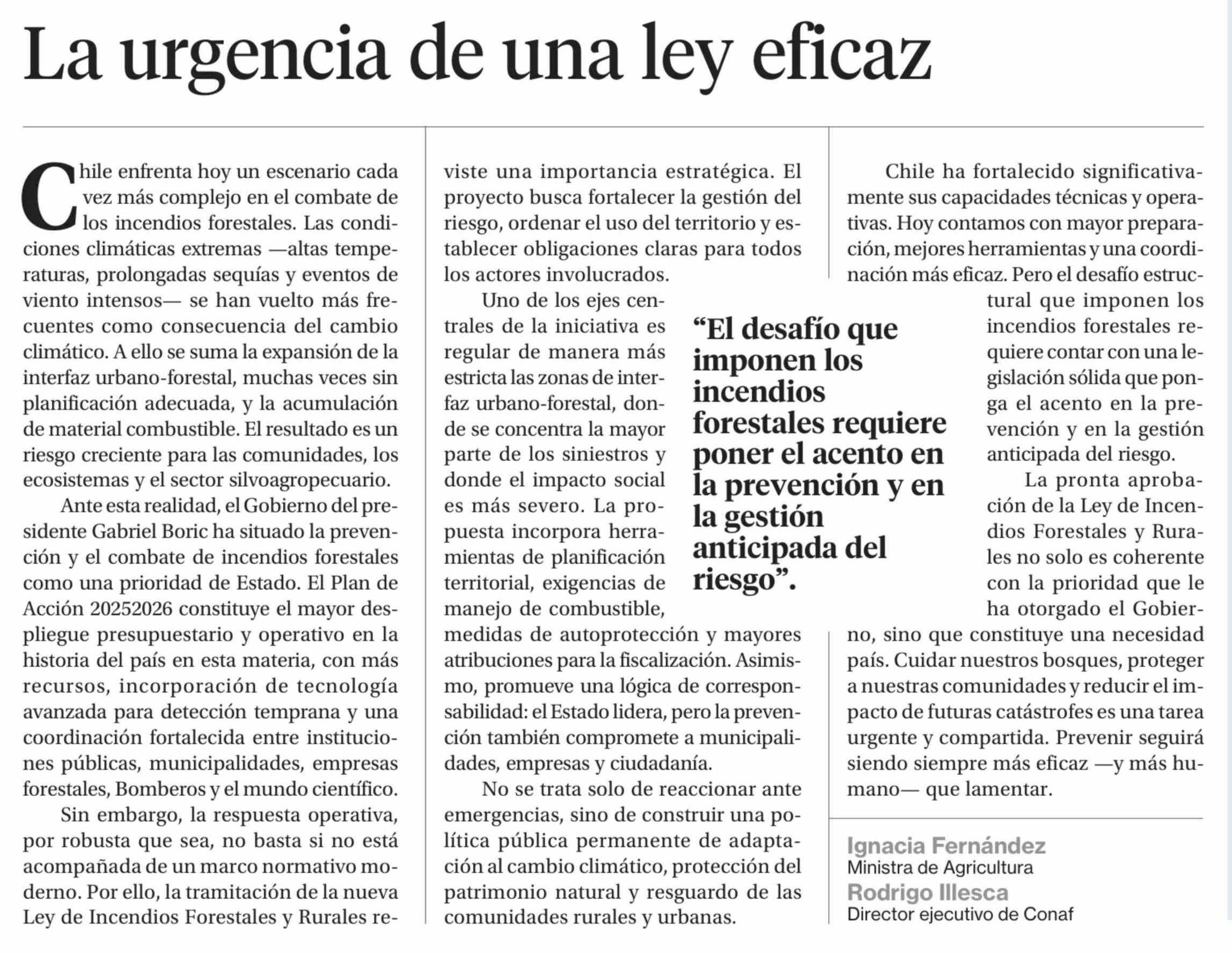 La urgencia de una ley eficaz

Chile enfrenta hoy un escenario cada vez más complejo en el combate de los incendios forestales. Las condiciones climáticas extremas —altas temperaturas, prolongadas sequías y eventos de viento intensos— se han vuelto más frecuentes como consecuencia del cambio climático. A ello se suma la expansión de la interfaz urbano-forestal, muchas veces sin planificación adecuada, y la acumulación de material combustible. El resultado es un riesgo creciente para las comunidades, los ecosistemas y el sector silvoagropecuario.

Ante esta realidad, el Gobierno del presidente Gabriel Boric ha situado la prevención y el combate de incendios forestales como una prioridad de Estado. El Plan de Acción 20252026 constituye el mayor despliegue presupuestario y operativo en la historia del país en esta materia, con más recursos, incorporación de tecnología avanzada para detección temprana y una coordinación fortalecida entre instituciones públicas, municipalidades, empresas forestales, Bomberos y el mundo científico.

Sin embargo, la respuesta operativa, por robusta que sea, no basta si no está acompañada de un marco normativo moderno. Por ello, la tramitación de la nueva Ley de Incendios Forestales y Rurales reviste una importancia estratégica. El proyecto busca fortalecer la gestión del riesgo, ordenar el uso del territorio y establecer obligaciones claras para todos los actores involucrados.

Uno de los ejes centrales de la iniciativa es regular de manera más estricta las zonas de interfaz urbano-forestal, donde se concentra la mayor parte de los siniestros y donde el impacto social es más severo. La propuesta incorpora herramientas de planificación territorial, exigencias de manejo de combustible, medidas de autoprotección y mayores atribuciones para la fiscalización. Asimismo, promueve una lógica de corresponsabilidad: el Estado lidera, pero la prevención también compromete a municipalidades, empresas y ciudadanía.

No se trata solo de reaccionar ante emergencias, sino de construir una política pública permanente de adaptación al cambio climático, protección del patrimonio natural y resguardo de las comunidades rurales y urbanas.

“El desafío que imponen los incendios forestales requiere poner el acento en la prevención y en la gestión anticipada del riesgo”.

Chile ha fortalecido significativamente sus capacidades técnicas y operativas. Hoy contamos con mayor preparación, mejores herramientas y una coordinación más eficaz. Pero el desafío estructural que imponen los incendios forestales requiere contar con una legislación sólida que ponga el acento en la prevención y en la gestión anticipada del riesgo.

La pronta aprobación de la Ley de Incendios Forestales y Rurales no solo es coherente con la prioridad que le ha otorgado el Gobierno, sino que constituye una necesidad país. Cuidar nuestros bosques, proteger a nuestras comunidades y reducir el impacto de futuras catástrofes es una tarea urgente y compartida. Prevenir seguirá siendo siempre más eficaz —y más humano— que lamentar.

Ignacia Fernández
Ministra de Agricultura
Rodrigo Illesca
Director ejecutivo de Conaf